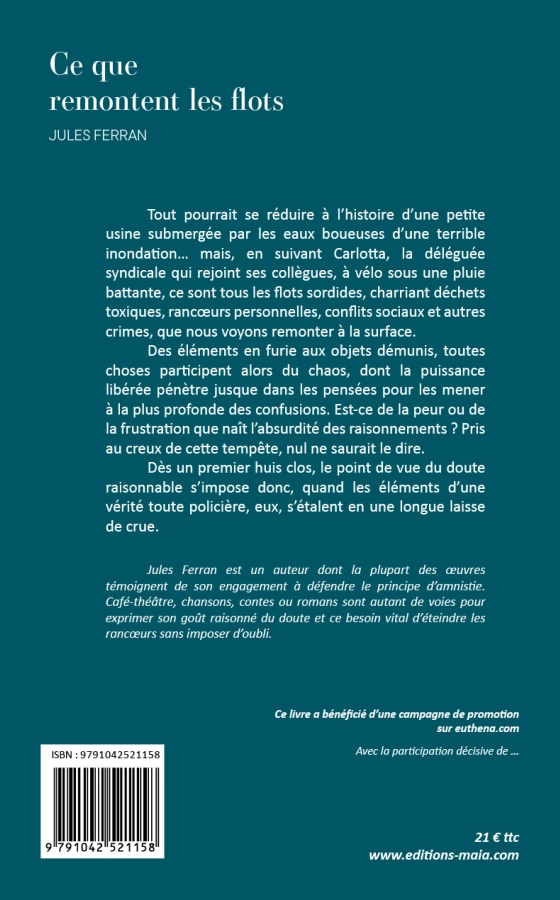 Ce que
remontent les flots

JULES FERRAN

Tout pourrait se réduire à l'histoire d'une petite usine submergée par les eaux boueuses d'une terrible inondation… mais, en suivant Carlotta, la déléguée syndicale qui rejoint ses collègues, à vélo sous une pluie battante, ce sont tous les flots sordides, charriant déchets toxiques, rancœurs personnelles, conflits sociaux et autres crimes, que nous voyons remonter à la surface.

Des éléments en furie aux objets démunis, toutes choses participent alors du chaos, dont la puissance libérée pénètre jusque dans les pensées pour les mener à la plus profonde des confusions. Est-ce de la peur ou de la frustration que naît l'absurdité des raisonnements ? Pris au creux de cette tempête, nul ne saurait le dire.

Dès un premier huis clos, le point de vue du doute raisonnable s'impose donc, quand les éléments d'une vérité toute policière, eux, s'étalent en une longue laisse de crue.

Jules Ferran est un auteur dont la plupart des œuvres témoignent de son engagement à défendre le principe d'amnistie. Café-théâtre, chansons, contes ou romans sont autant de voies pour exprimer son goût raisonné du doute et ce besoin vital d'éteindre les rancœurs sans imposer d'oubli.

Ce livre a bénéficié d'une campagne de promotion
sur euthena.com

Avec la participation décisive de …

ISBN : 9791042521158

9 791042 521158

21 € ttc
www.editions-maia.com